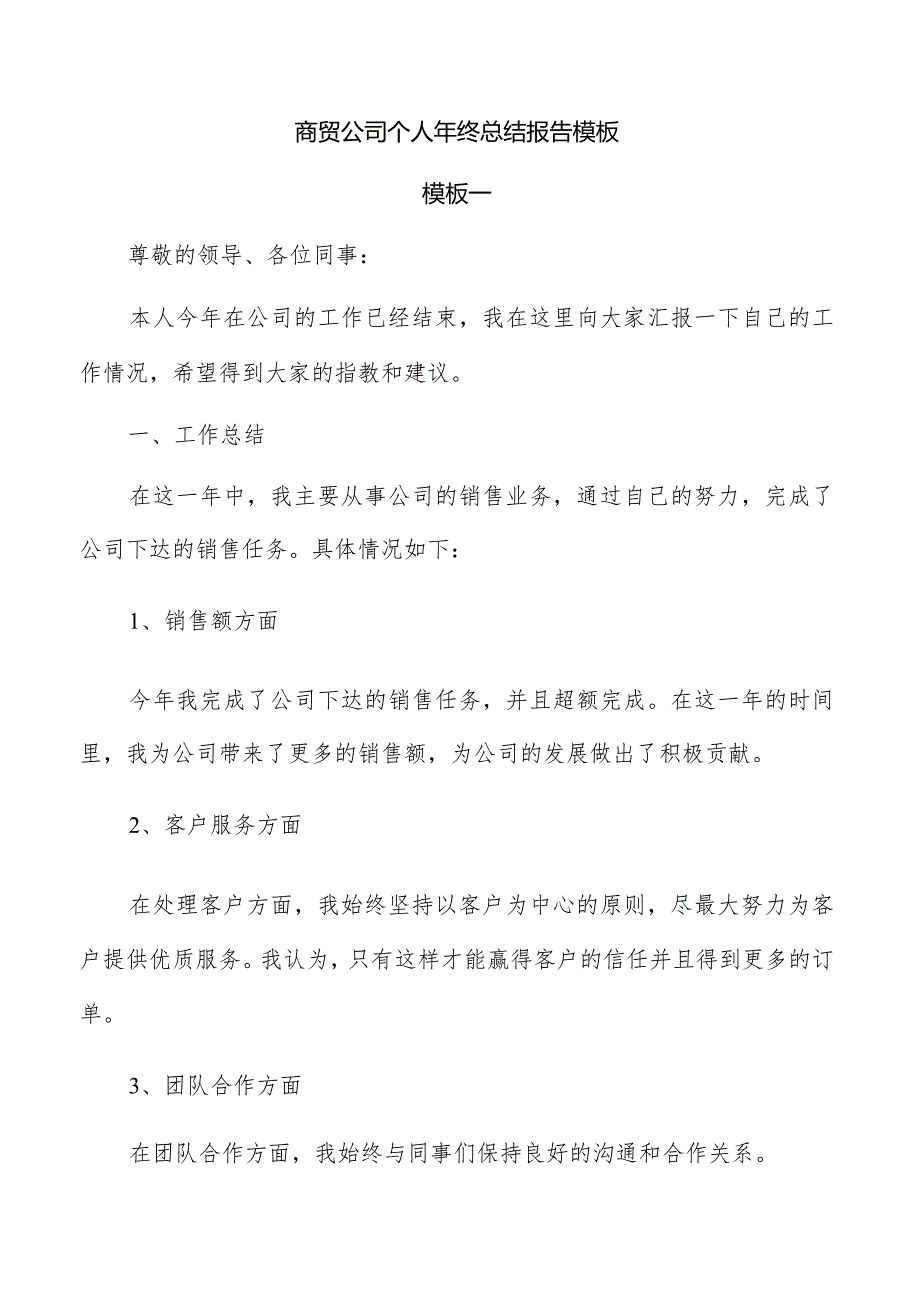 商贸公司个人年终总结报告模板

模板一

尊敬的领导、各位同事：

本人今年在公司的工作已经结束，我在这里向大家汇报一下自己的工作情况，希望得到大家的指教和建议。

一、工作总结

在这一年中，我主要从事公司的销售业务，通过自己的努力，完成了公司下达的销售任务。具体情况如下：

1、销售额方面

今年我完成了公司下达的销售任务，并且超额完成。在这一年的时间里，我为公司带来了更多的销售额，为公司的发展做出了积极贡献。

2、客户服务方面

在处理客户方面，我始终坚持以客户为中心的原则，尽最大努力为客户提供优质服务。我认为，只有这样才能赢得客户的信任并且得到更多的订单。

3、团队合作方面

在团队合作方面，我始终与同事们保持良好的沟通和合作关系。